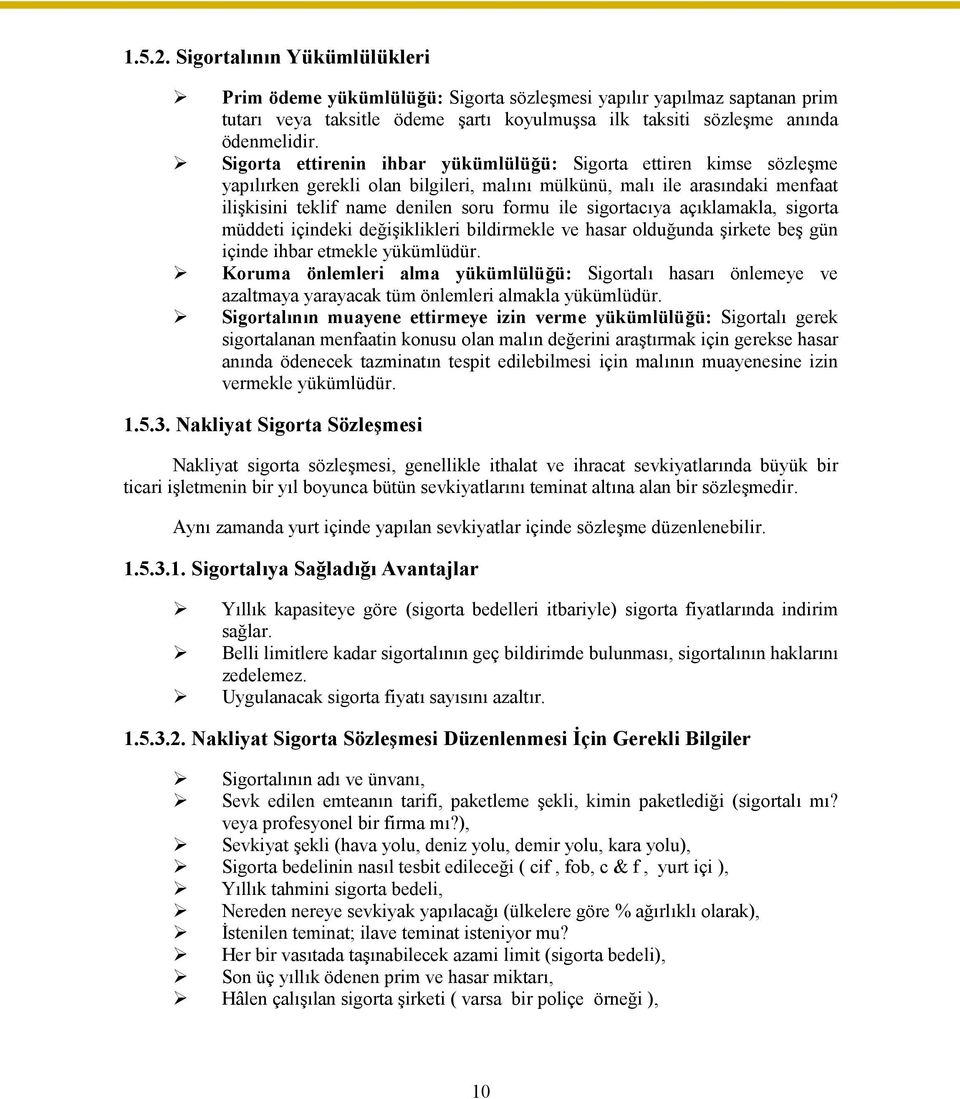 1.5.2. Sigortalının Yükümlülükleri

➢ Prim ödeme yükümlülüğü: Sigorta sözleşmesi yapılır yapılmaz saptanan prim tutarı veya taksitle ödeme şartı koyulmuşsa ilk taksiti sözleşme anında ödenmelidir.
➢ Sigorta ettirenin ihbar yükümlülüğü: Sigorta ettiren kimse sözleşme yapılırken gerekli olan bilgileri, malını mülkünü, malı ile arasındaki menfaat ilişkisini teklif name denilen soru formu ile sigortacıya açıklamakla, sigorta müddeti içindeki değişiklikleri bildirmekle ve hasar olduğunda şirkete beş gün içinde ihbar etmekle yükümlüdür.
➢ Koruma önlemleri alma yükümlülüğü: Sigortalı hasarı önlemeye ve azaltmaya yarayacak tüm önlemleri almakla yükümlüdür.
➢ Sigortalının muayene ettirmeye izin verme yükümlülüğü: Sigortalı gerek sigortalanan menfaatin konusu olan malın değerini araştırmak için gerekse hasar anında ödenecek tazminatın tespit edilebilmesi için malının muayenesine izin vermekle yükümlüdür.

1.5.3. Nakliyat Sigorta Sözleşmesi

Nakliyat sigorta sözleşmesi, genellikle ithalat ve ihracat sevkiyatlarında büyük bir ticari işletmenin bir yıl boyunca bütün sevkiyatlarını teminat altına alan bir sözleşmedir.

Aynı zamanda yurt içinde yapılan sevkiyatlar içinde sözleşme düzenlenebilir.

1.5.3.1. Sigortalıya Sağladığı Avantajlar

➢ Yıllık kapasiteye göre (sigorta bedelleri itbariyle) sigorta fiyatlarında indirim sağlar.
➢ Belli limitlere kadar sigortalının geç bildirimde bulunması, sigortalının haklarını zedelemez.
➢ Uygulanacak sigorta fiyatı sayısını azaltır.

1.5.3.2. Nakliyat Sigorta Sözleşmesi Düzenlenmesi İçin Gerekli Bilgiler

➢ Sigortalının adı ve ünvanı,
➢ Sevk edilen emteanın tarifi, paketleme şekli, kimin paketlediği (sigortalı mı? veya profesyonel bir firma mı?),
➢ Sevkiyat şekli (hava yolu, deniz yolu, demir yolu, kara yolu),
➢ Sigorta bedelinin nasıl tesbit edileceği ( cif , fob, c & f , yurt içi ),
➢ Yıllık tahmini sigorta bedeli,
➢ Nereden nereye sevkiyak yapılacağı (ülkelere göre % ağırlıklı olarak),
➢ İstenilen teminat; ilave teminat isteniyor mu?
➢ Her bir vasıtada taşınabilecek azami limit (sigorta bedeli),
➢ Son üç yıllık ödenen prim ve hasar miktarı,
➢ Hâlen çalışılan sigorta şirketi ( varsa bir poliçe örneği ),

10